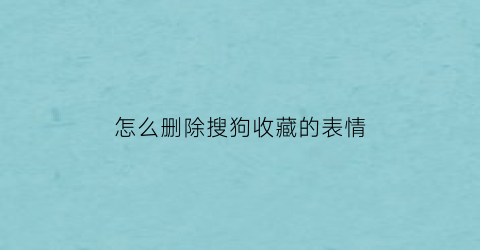 怎么删除搜狗收藏的表情